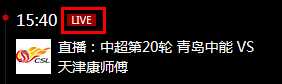 15:40 LIVE

CSL

直播：中超第20轮 青岛中能 VS 天津康师傅